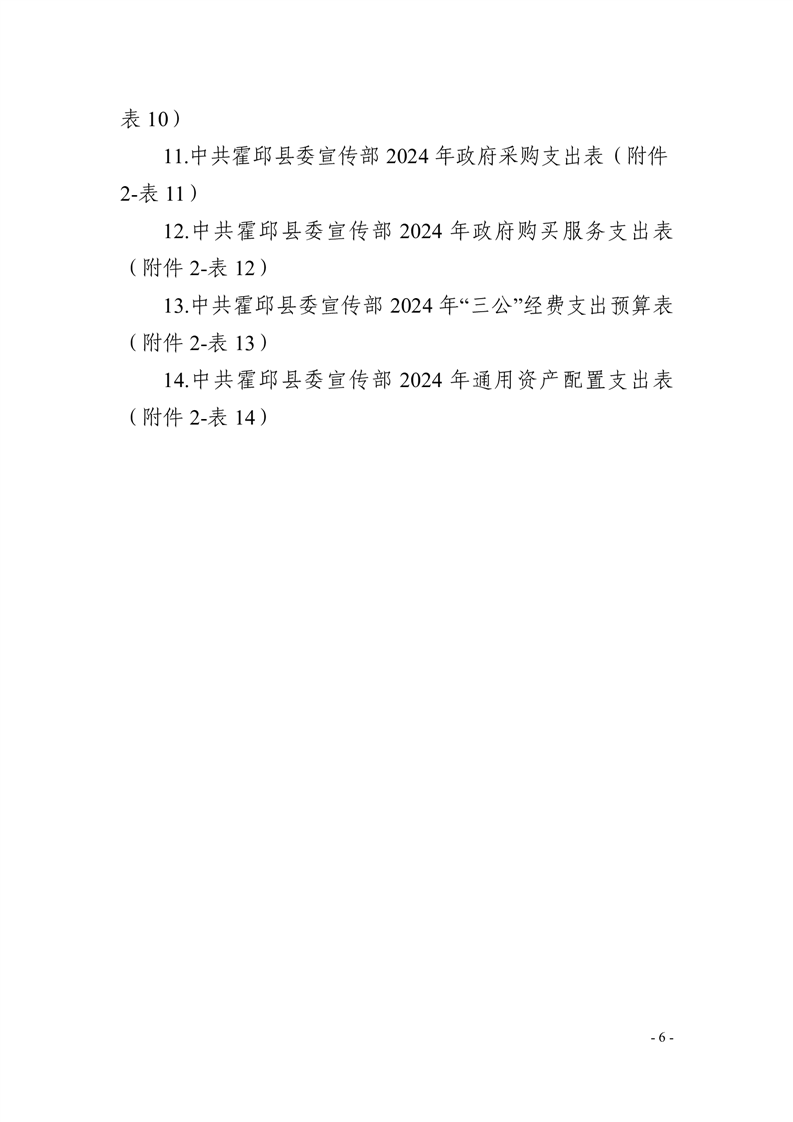 表 10）

11.中共霍邱县委宣传部 2024 年政府采购支出表（附件 2-表 11）

12.中共霍邱县委宣传部 2024 年政府购买服务支出表（附件 2-表 12）

13.中共霍邱县委宣传部 2024 年“三公”经费支出预算表（附件 2-表 13）

14.中共霍邱县委宣传部 2024 年通用资产配置支出表（附件 2-表 14）

- 6 -